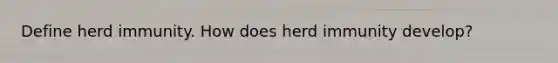 Define herd immunity. How does herd immunity develop?